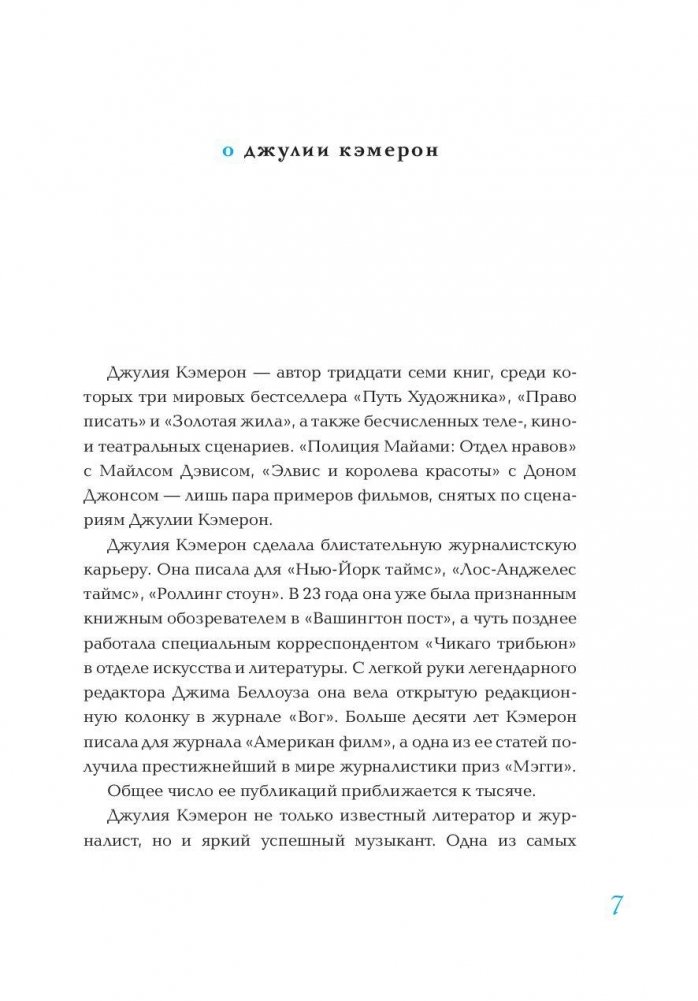 о джулии кэмерон

Джулия Кэмерон — автор тридцати семи книг, среди которых три мировых бестселлера «Путь Художника», «Право писать» и «Золотая жила», а также бесчисленных теле-, кино- и театральных сценариев. «Полиция Майами: Отдел нравов» с Майлсом Дэвисом, «Элвис и королева красоты» с Доном Джонсом — лишь пара примеров фильмов, снятых по сценариям Джулии Кэмерон.

Джулия Кэмерон сделала блистательную журналистскую карьеру. Она писала для «Нью-Йорк таймс», «Лос-Анджелес таймс», «Роллинг стоун». В 23 года она уже была признанным книжным обозревателем в «Вашингтон пост», а чуть позднее работала специальным корреспондентом «Чикаго трибьюн» в отделе искусства и литературы. С легкой руки легендарного редактора Джима Беллоуза она вела открытую редакционную колонку в журнале «Вог». Больше десяти лет Кэмерон писала для журнала «Американ филм», а одна из ее статей получила престижнейший в мире журналистики приз «Мэгги».

Общее число ее публикаций приближается к тысяче.

Джулия Кэмерон не только известный литератор и журналист, но и яркий успешный музыкант. Одна из самых

7